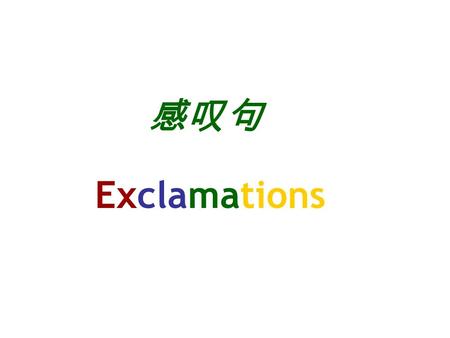 感叹句

Exclamations